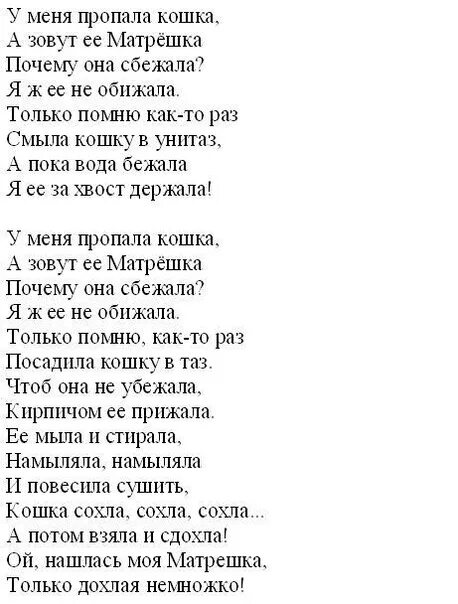 У меня пропала кошка,
А зовут ее Матрёшка
Почему она сбежала?
Я ж ее не обижала.
Только помню как-то раз
Смыла кошку в унитаз,
А пока вода бежала
Я ее за хвост держала!

У меня пропала кошка,
А зовут ее Матрёшка
Почему она сбежала?
Я ж ее не обижала.
Только помню, как-то раз
Посадила кошку в таз.
Чтоб она не убежала,
Кирпичом ее прижала.
Ее мыла и стирала,
Намыляла, намыляла
И повесила сушить,
Кошка сохла, сохла, сохла...
А потом взяла и сдохла!
Ой, нашлась моя Матрешка,
Только дохлая немножко!